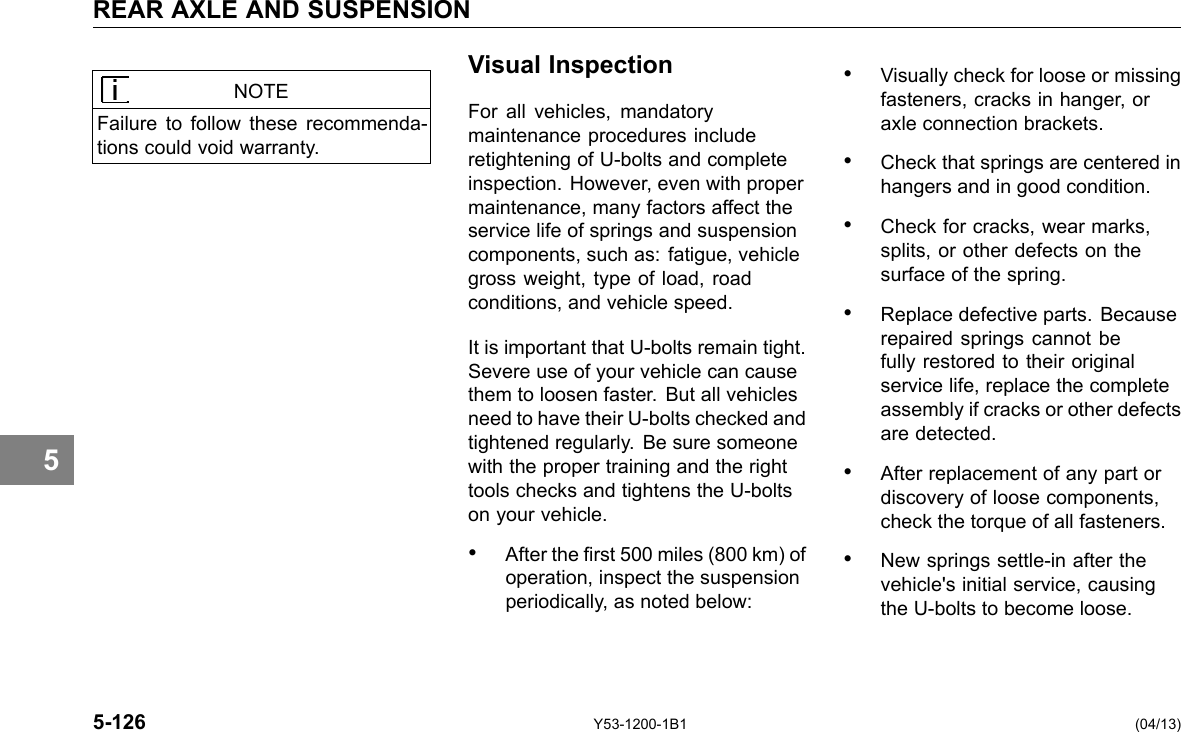 REAR AXLE AND SUSPENSION

i NOTE

Failure to follow these recommendations could void warranty.

5

Visual Inspection

For all vehicles, mandatory maintenance procedures include retightening of U-bolts and complete inspection. However, even with proper maintenance, many factors affect the service life of springs and suspension components, such as: fatigue, vehicle gross weight, type of load, road conditions, and vehicle speed.

It is important that U-bolts remain tight. Severe use of your vehicle can cause them to loosen faster. But all vehicles need to have their U-bolts checked and tightened regularly. Be sure someone with the proper training and the right tools checks and tightens the U-bolts on your vehicle.

• After the first 500 miles (800 km) of operation, inspect the suspension periodically, as noted below:

• Visually check for loose or missing fasteners, cracks in hanger, or axle connection brackets.

• Check that springs are centered in hangers and in good condition.

• Check for cracks, wear marks, splits, or other defects on the surface of the spring.

• Replace defective parts. Because repaired springs cannot be fully restored to their original service life, replace the complete assembly if cracks or other defects are detected.

• After replacement of any part or discovery of loose components, check the torque of all fasteners.

• New springs settle-in after the vehicle's initial service, causing the U-bolts to become loose.

5-126 Y53-1200-1B1 (04/13)